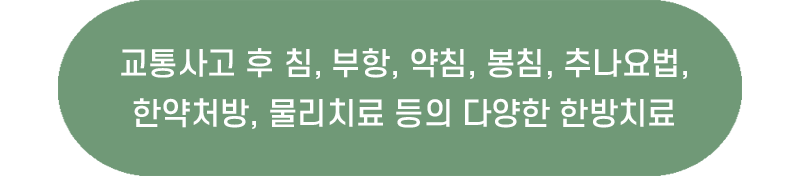 교통사고 후 침, 부항, 약침, 봉침, 추나요법, 한약처방, 물리치료 등의 다양한 한방치료